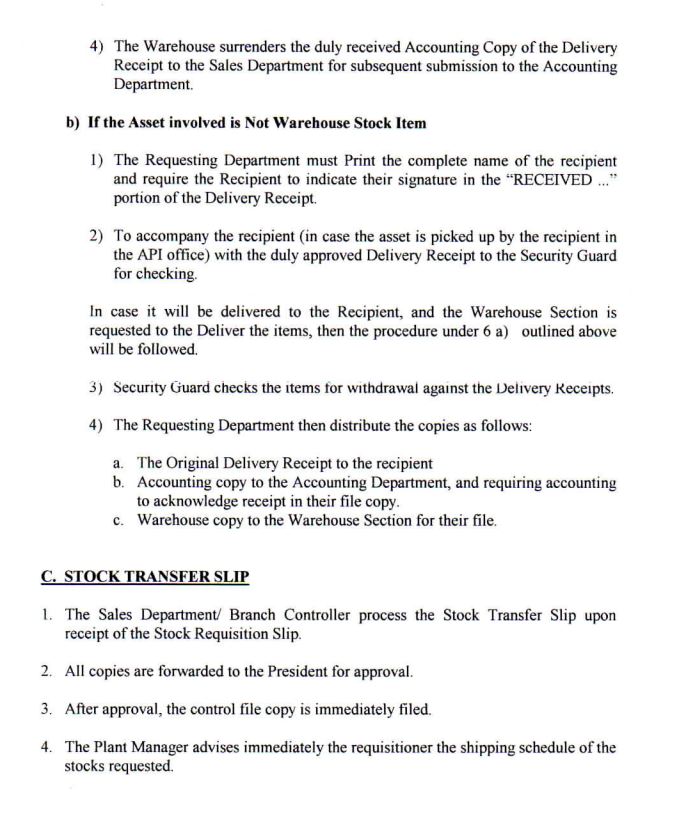 4) The Warehouse surrenders the duly received Accounting Copy of the Delivery Receipt to the Sales Department for subsequent submission to the Accounting Department.

b) If the Asset involved is Not Warehouse Stock Item

1) The Requesting Department must Print the complete name of the recipient and require the Recipient to indicate their signature in the "RECEIVED ..." portion of the Delivery Receipt.

2) To accompany the recipient (in case the asset is picked up by the recipient in the API office) with the duly approved Delivery Receipt to the Security Guard for checking.

In case it will be delivered to the Recipient, and the Warehouse Section is requested to the Deliver the items, then the procedure under 6 a) outlined above will be followed.

3) Security Guard checks the items for withdrawal against the Delivery Receipts.

4) The Requesting Department then distribute the copies as follows:

a. The Original Delivery Receipt to the recipient
b. Accounting copy to the Accounting Department, and requiring accounting to acknowledge receipt in their file copy.
c. Warehouse copy to the Warehouse Section for their file.

C. STOCK TRANSFER SLIP

1. The Sales Department/ Branch Controller process the Stock Transfer Slip upon receipt of the Stock Requisition Slip.

2. All copies are forwarded to the President for approval.

3. After approval, the control file copy is immediately filed.

4. The Plant Manager advises immediately the requisitioner the shipping schedule of the stocks requested.